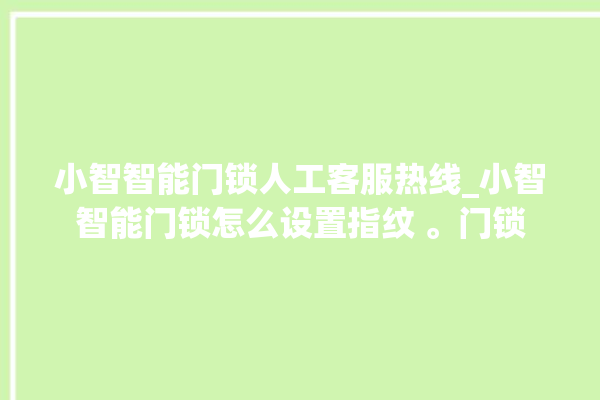 小智智能门锁人工客服热线_小智智能门锁怎么设置指纹 。门锁